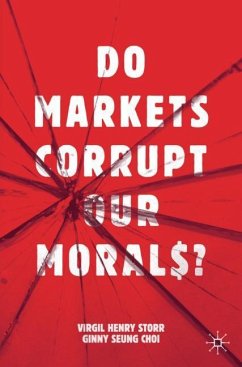 DO MARKETS CORRUPT OUR MORAL$?

VIRGIL HENRY STORR
GINNY SEUNG CHOI